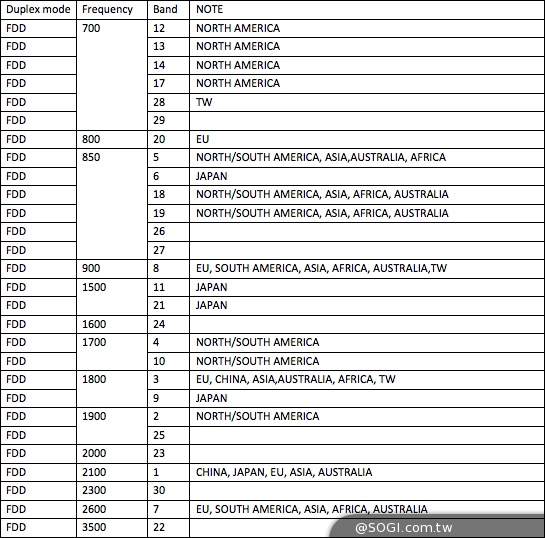 | Duplex mode | Frequency | Band | NOTE |
|---|---|---|---|
| FDD | 700 | 12 | NORTH AMERICA |
| FDD | | 13 | NORTH AMERICA |
| FDD | | 14 | NORTH AMERICA |
| FDD | | 17 | NORTH AMERICA |
| FDD | | 28 | TW |
| FDD | | 29 | |
| FDD | 800 | 20 | EU |
| FDD | 850 | 5 | NORTH/SOUTH AMERICA, ASIA,AUSTRALIA, AFRICA |
| FDD | | 6 | JAPAN |
| FDD | | 18 | NORTH/SOUTH AMERICA, ASIA, AFRICA, AUSTRALIA |
| FDD | | 19 | NORTH/SOUTH AMERICA, ASIA, AFRICA, AUSTRALIA |
| FDD | | 26 | |
| FDD | | 27 | |
| FDD | 900 | 8 | EU, SOUTH AMERICA, ASIA, AFRICA, AUSTRALIA,TW |
| FDD | 1500 | 11 | JAPAN |
| FDD | | 21 | JAPAN |
| FDD | 1600 | 24 | |
| FDD | 1700 | 4 | NORTH/SOUTH AMERICA |
| FDD | | 10 | NORTH/SOUTH AMERICA |
| FDD | 1800 | 3 | EU, CHINA, ASIA,AUSTRALIA, AFRICA, TW |
| FDD | | 9 | JAPAN |
| FDD | 1900 | 2 | NORTH/SOUTH AMERICA |
| FDD | | 25 | |
| FDD | 2000 | 23 | |
| FDD | 2100 | 1 | CHINA, JAPAN, EU, ASIA, AUSTRALIA |
| FDD | 2300 | 30 | |
| FDD | 2600 | 7 | EU, SOUTH AMERICA, ASIA, AFRICA, AUSTRALIA |
| FDD | 3500 | 22 | |

@SOGI.com.tw